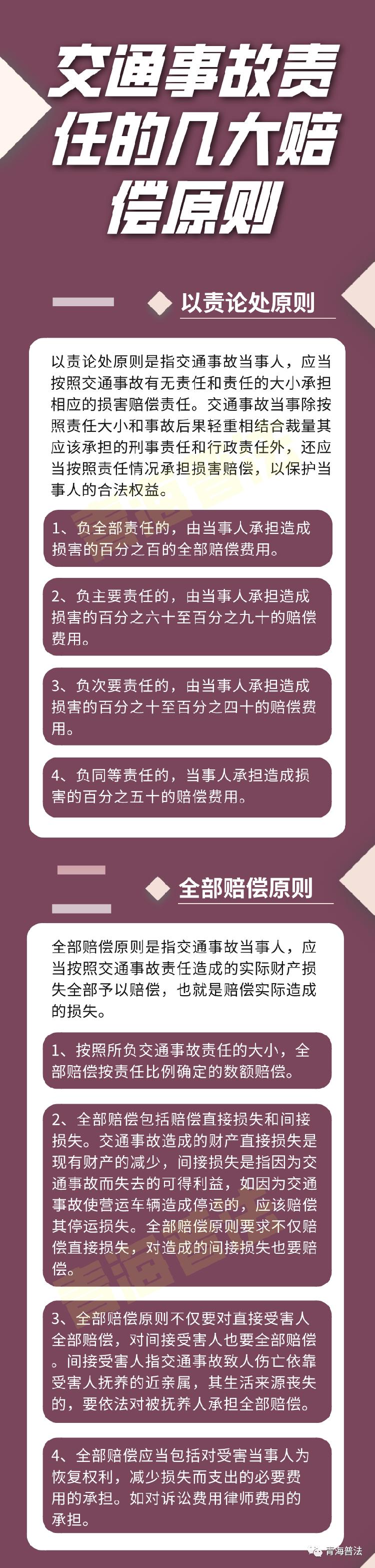 交通事故责任的几大赔偿原则

以责论处原则

以责论处原则是指交通事故当事人，应当按照交通事故有无责任和责任的大小承担相应的损害赔偿责任。交通事故当事除按照责任大小和事故后果轻重相结合裁量其应该承担的刑事责任和行政责任外，还应当按照责任情况承担损害赔偿，以保护当事人的合法权益。

1、负全部责任的，由当事人承担造成损害的百分之百的全部赔偿费用。

2、负主要责任的，由当事人承担造成损害的百分之六十至百分之九十的赔偿费用。

3、负次要责任的，由当事人承担造成损害的百分之十至百分之四十的赔偿费用。

4、负同等责任的，当事人承担造成损害的百分之五十的赔偿费用。

全部赔偿原则

全部赔偿原则是指交通事故当事人，应当按照交通事故责任造成的实际财产损失全部予以赔偿，也就是赔偿实际造成的损失。

1、按照所负交通事故责任的大小，全部赔偿按责任比例确定的数额赔偿。

2、全部赔偿包括赔偿直接损失和间接损失。交通事故造成的财产直接损失是现有财产的减少，间接损失是指因为交通事故而失去的可得利益，如因为交通事故使营运车辆造成停运的，应该赔偿其停运损失。全部赔偿原则要求不仅赔偿直接损失，对造成的间接损失也要赔偿。

3、全部赔偿原则不仅要对直接受害人全部赔偿，对间接受害人也要全部赔偿。间接受害人指交通事故致人伤亡依靠受害人抚养的近亲属，其生活来源丧失的，要依法对被抚养人承担全部赔偿。

4、全部赔偿应当包括对受害当事人为恢复权利，减少损失而支出的必要费用的承担。如对诉讼费用律师费用的承担。

青海普法